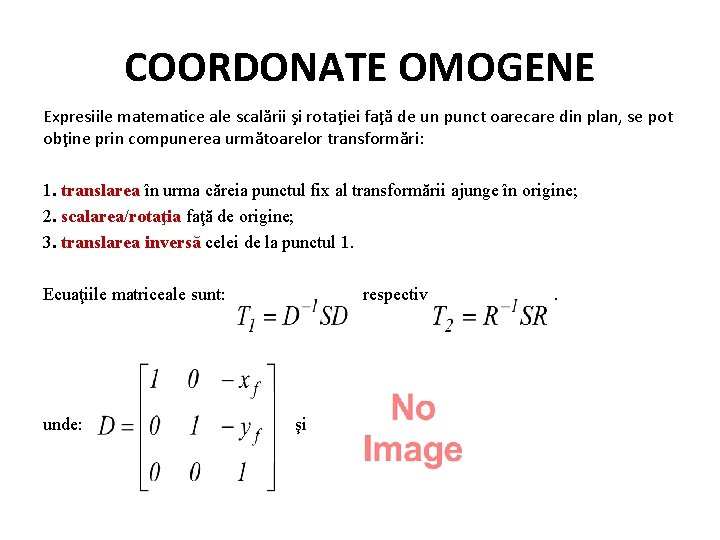 COORDONATE OMOGENE

Expresiile matematice ale scalării şi rotaţiei faţă de un punct oarecare din plan, se pot obţine prin compunerea următoarelor transformări:

1. translarea în urma căreia punctul fix al transformării ajunge în origine;
2. scalarea/rotaţia faţă de origine;
3. translarea inversă celei de la punctul 1.

Ecuaţiile matriceale sunt: $T_1 = D^{-1}SD$ respectiv $T_2 = R^{-1}SR$.

unde: $D = \begin{bmatrix} 1 & 0 & -x_f \\ 0 & 1 & -y_f \\ 0 & 0 & 1 \end{bmatrix}$ şi

No Image